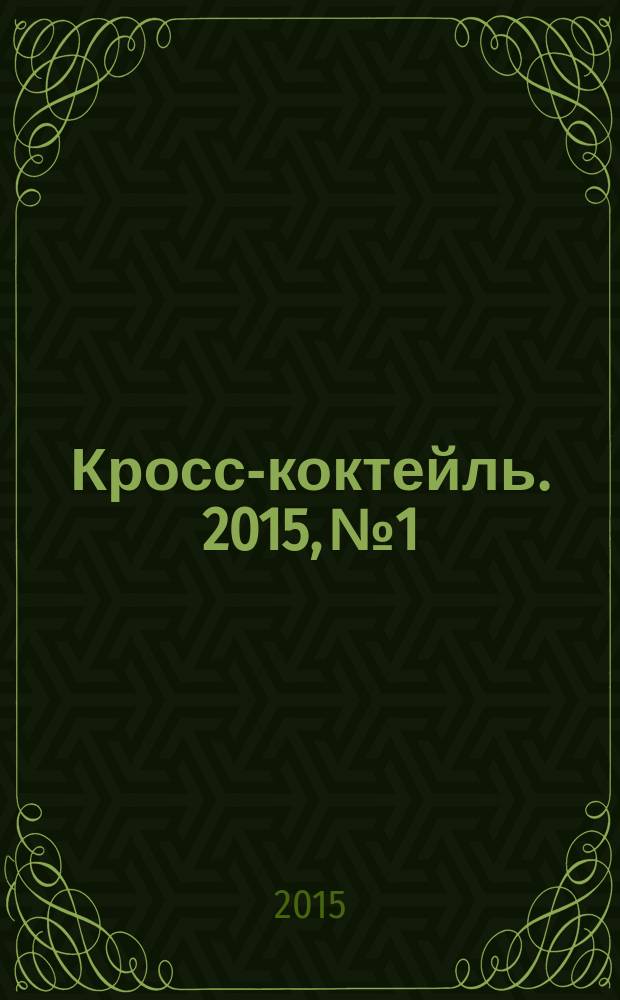 Кросс-коктейль. 2015, №1

2015